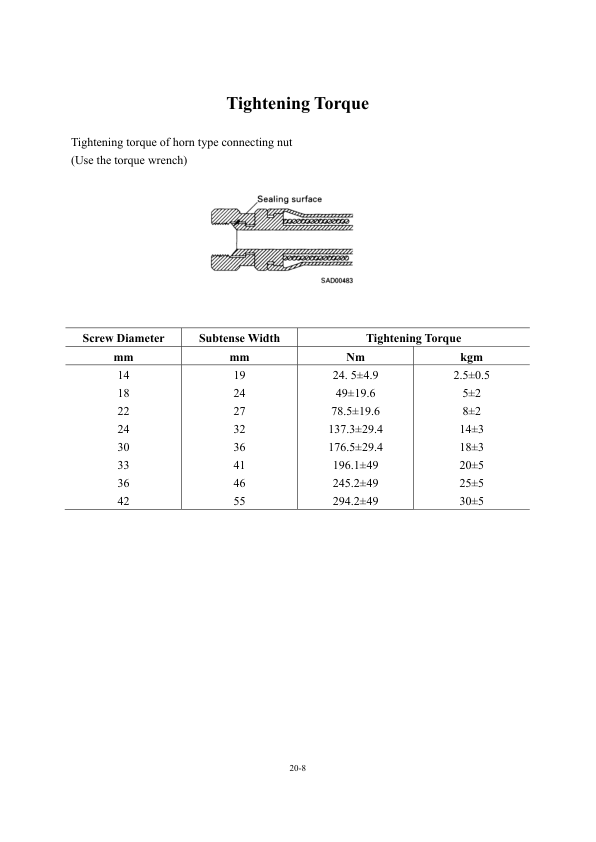 Tightening Torque

Tightening torque of horn type connecting nut
(Use the torque wrench)

Sealing surface

SAD00483

| Screw Diameter | Subtense Width | Tightening Torque | |
|---|---|---|---|
| mm | mm | Nm | kgm |
| 14 | 19 | 24. 5±4.9 | 2.5±0.5 |
| 18 | 24 | 49±19.6 | 5±2 |
| 22 | 27 | 78.5±19.6 | 8±2 |
| 24 | 32 | 137.3±29.4 | 14±3 |
| 30 | 36 | 176.5±29.4 | 18±3 |
| 33 | 41 | 196.1±49 | 20±5 |
| 36 | 46 | 245.2±49 | 25±5 |
| 42 | 55 | 294.2±49 | 30±5 |

20-8